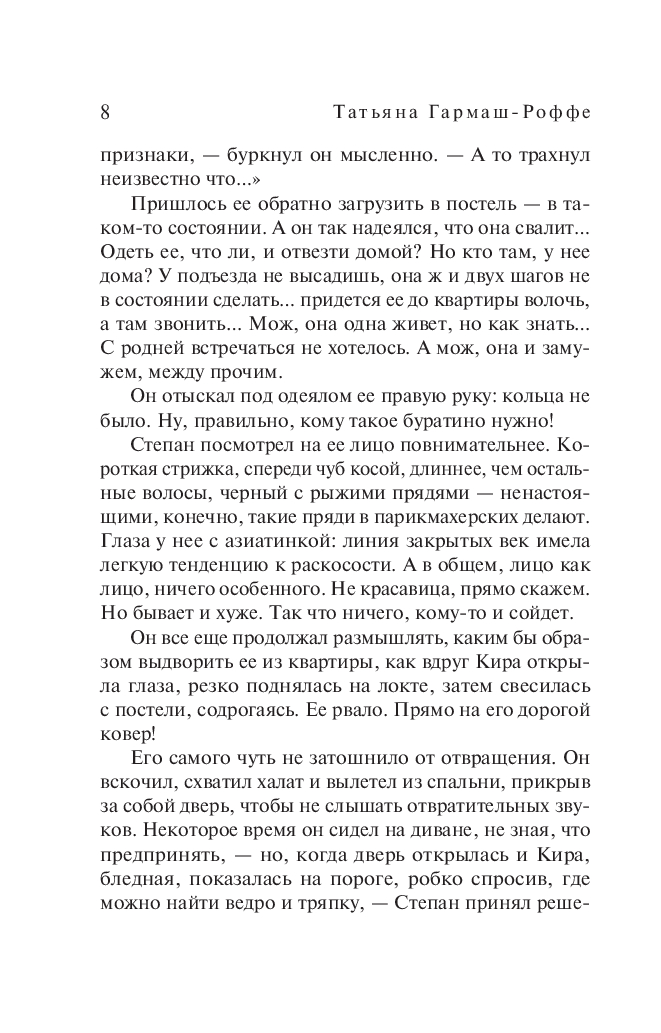 8 Татьяна Гармаш-Роффе

признаки, — буркнул он мысленно. — А то трахнул неизвестно что...»

Пришлось ее обратно загрузить в постель — в таком-то состоянии. А он так надеялся, что она свалит... Одеть ее, что ли, и отвезти домой? Но кто там, у нее дома? У подъезда не высадишь, она ж и двух шагов не в состоянии сделать... придется ее до квартиры волочь, а там звонить... Мож, она одна живет, но как знать... С родней встречаться не хотелось. А мож, она и замужем, между прочим.

Он отыскал под одеялом ее правую руку: кольца не было. Ну, правильно, кому такое буратино нужно!

Степан посмотрел на ее лицо повнимательнее. Короткая стрижка, спереди чуб косой, длиннее, чем остальные волосы, черный с рыжими прядями — ненастоящими, конечно, такие пряди в парикмахерских делают. Глаза у нее с азиатинкой: линия закрытых век имела легкую тенденцию к раскосости. А в общем, лицо как лицо, ничего особенного. Не красавица, прямо скажем. Но бывает и хуже. Так что ничего, кому-то и сойдет.

Он все еще продолжал размышлять, каким бы образом выдворить ее из квартиры, как вдруг Кира открыла глаза, резко поднялась на локте, затем свесилась с постели, содрогаясь. Ее рвало. Прямо на его дорогой ковер!

Его самого чуть не затошнило от отвращения. Он вскочил, схватил халат и вылетел из спальни, прикрыв за собой дверь, чтобы не слышать отвратительных звуков. Некоторое время он сидел на диване, не зная, что предпринять, — но, когда дверь открылась и Кира, бледная, показалась на пороге, робко спросив, где можно найти ведро и тряпку, — Степан принял реше-